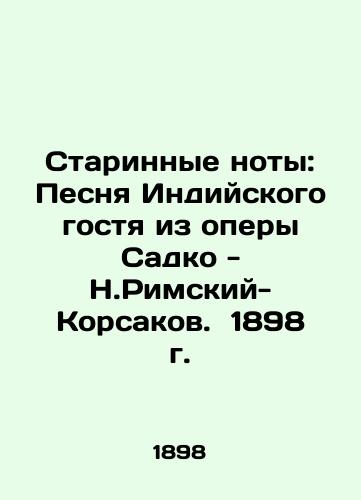 Старинные ноты: Песня Индийского гостя из оперы Садко - Н.Римский-Корсаков. 1898 г.

1898